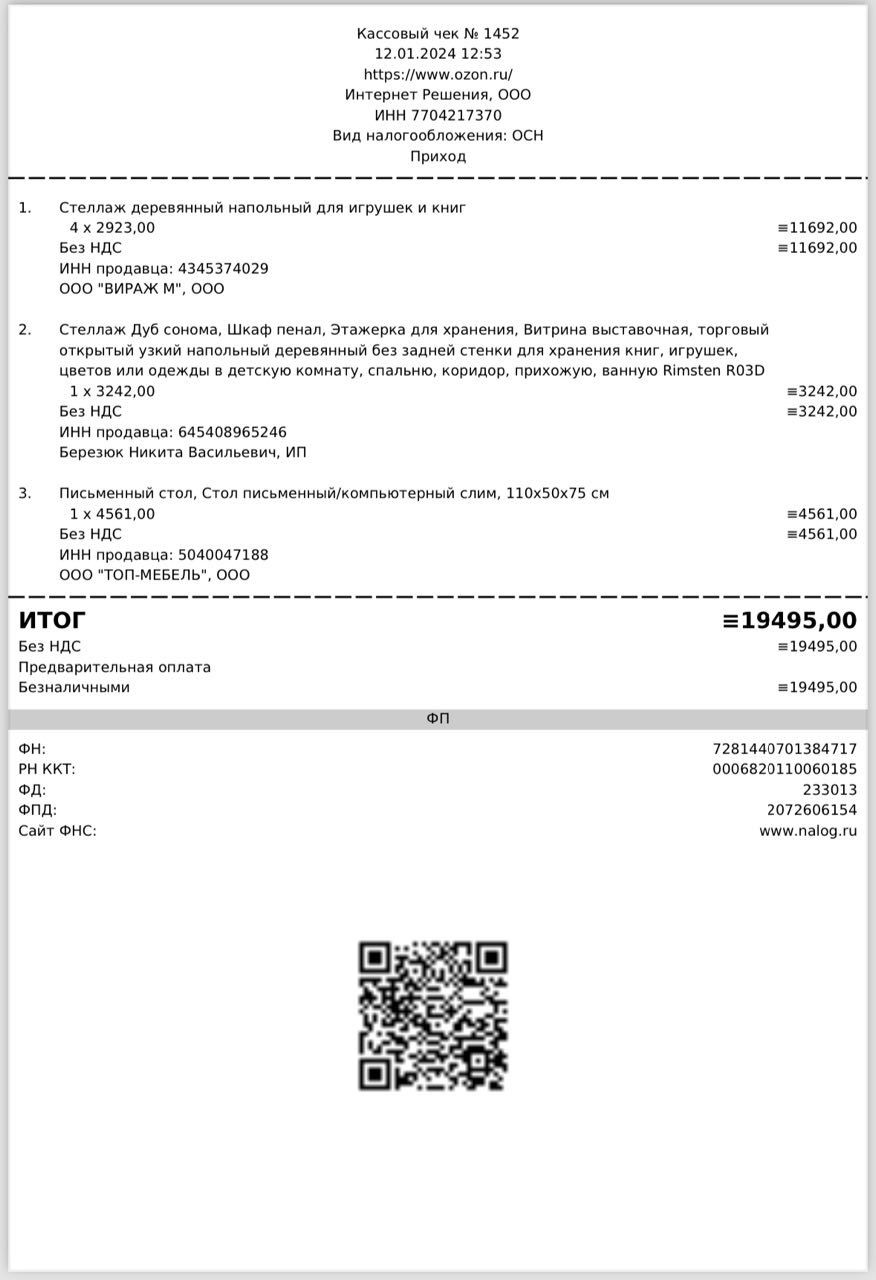 Кассовый чек № 1452
12.01.2024 12:53
https://www.ozon.ru/
Интернет Решения, ООО
ИНН 7704217370
Вид налогообложения: ОСН
Приход

1. Стеллаж деревянный напольный для игрушек и книг
4 x 2923,00 ≡11692,00
Без НДС ≡11692,00
ИНН продавца: 4345374029
ООО "ВИРАЖ М", ООО

2. Стеллаж Дуб сонома, Шкаф пенал, Этажерка для хранения, Витрина выставочная, торговый открытый узкий напольный деревянный без задней стенки для хранения книг, игрушек, цветов или одежды в детскую комнату, спальню, коридор, прихожую, ванную Rimsten R03D
1 x 3242,00 ≡3242,00
Без НДС ≡3242,00
ИНН продавца: 645408965246
Березюк Никита Васильевич, ИП

3. Письменный стол, Стол письменный/компьютерный слим, 110x50x75 см
1 x 4561,00 ≡4561,00
Без НДС ≡4561,00
ИНН продавца: 5040047188
ООО "ТОП-МЕБЕЛЬ", ООО

ИТОГ ≡19495,00
Без НДС ≡19495,00
Предварительная оплата
Безналичными ≡19495,00

ФП

ФН: 7281440701384717
РН ККТ: 0006820110060185
ФД: 233013
ФПД: 2072606154
Сайт ФНС: www.nalog.ru